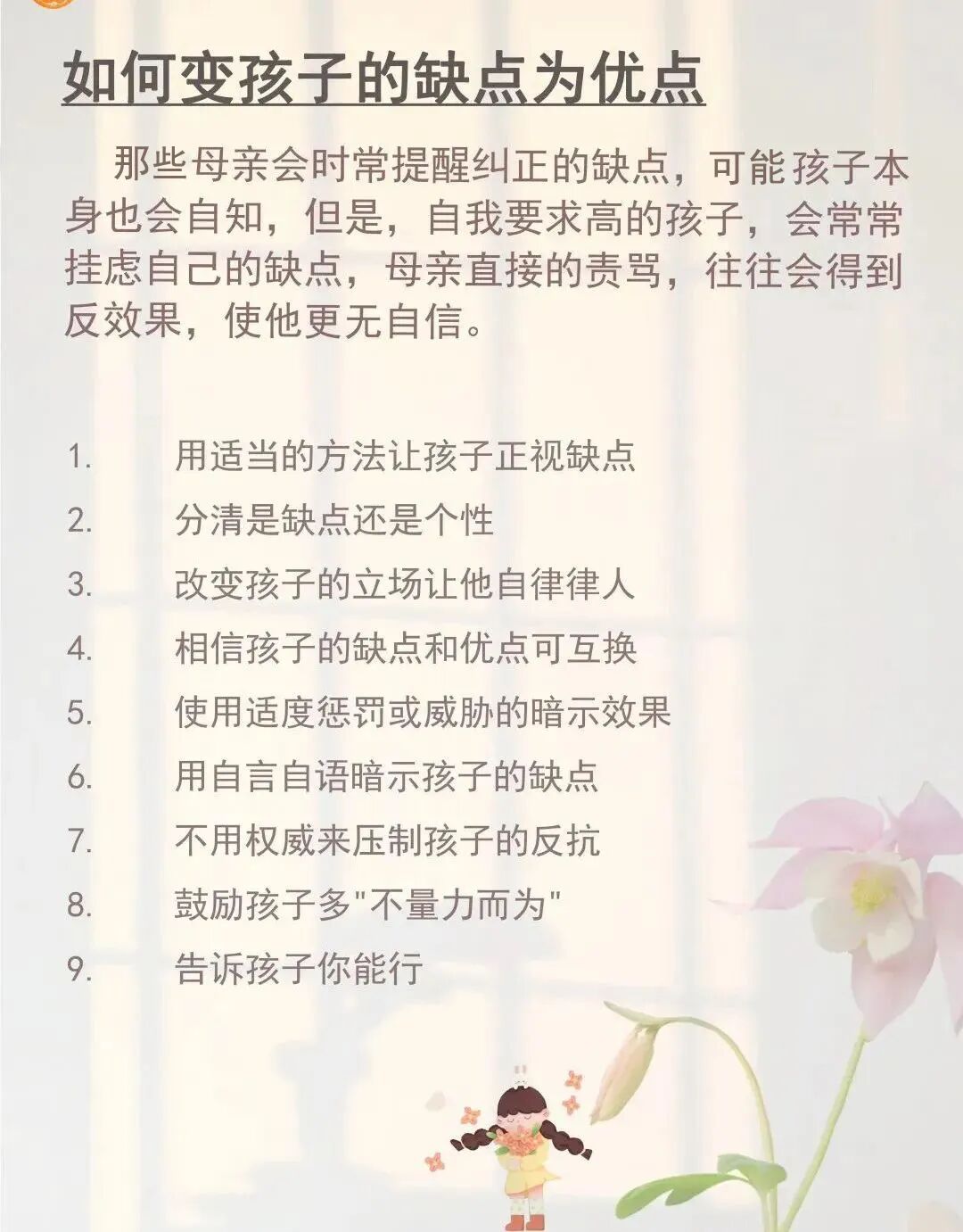 如何变孩子的缺点为优点

那些母亲会时常提醒纠正的缺点，可能孩子本身也会自知，但是，自我要求高的孩子，会常常挂虑自己的缺点，母亲直接的责骂，往往会得到反效果，使他更无自信。

1. 用适当的方法让孩子正视缺点
2. 分清是缺点还是个性
3. 改变孩子的立场让他自律律人
4. 相信孩子的缺点和优点可互换
5. 使用适度惩罚或威胁的暗示效果
6. 用自言自语暗示孩子的缺点
7. 不用权威来压制孩子的反抗
8. 鼓励孩子多"不量力而为"
9. 告诉孩子你能行